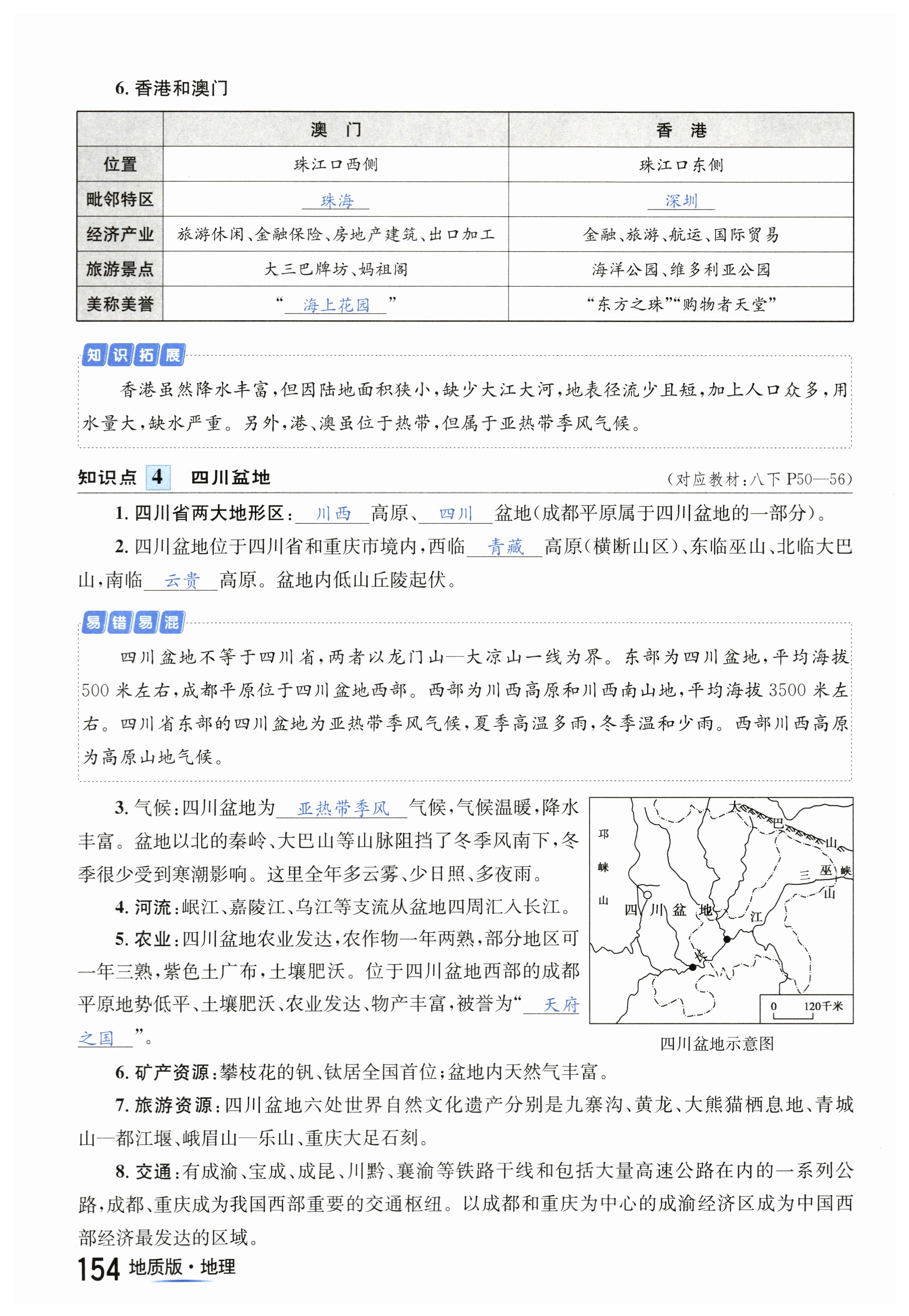 6. 香港和澳门

|  | 澳　门 | 香　港 |
|---|---|---|
| 位置 | 珠江口西侧 | 珠江口东侧 |
| 毗邻特区 | 珠海 | 深圳 |
| 经济产业 | 旅游休闲、金融保险、房地产建筑、出口加工 | 金融、旅游、航运、国际贸易 |
| 旅游景点 | 大三巴牌坊、妈祖阁 | 海洋公园、维多利亚公园 |
| 美称美誉 | “海上花园” | “东方之珠”“购物者天堂” |

知识拓展

香港虽然降水丰富，但因陆地面积狭小，缺少大江大河，地表径流少且短，加上人口众多，用水量大，缺水严重。另外，港、澳虽位于热带，但属于亚热带季风气候。

知识点 4 四川盆地 （对应教材：八下 P50—56）

1. 四川省两大地形区：川西高原、四川盆地（成都平原属于四川盆地的一部分）。

2. 四川盆地位于四川省和重庆市境内，西临青藏高原（横断山区）、东临巫山、北临大巴山，南临云贵高原。盆地内低山丘陵起伏。

易错易混

四川盆地不等于四川省，两者以龙门山—大凉山一线为界。东部为四川盆地，平均海拔500米左右，成都平原位于四川盆地西部。西部为川西高原和川西南山地，平均海拔3500米左右。四川省东部的四川盆地为亚热带季风气候，夏季高温多雨，冬季温和少雨。西部川西高原为高原山地气候。

3. 气候：四川盆地为亚热带季风气候，气候温暖，降水丰富。盆地以北的秦岭、大巴山等山脉阻挡了冬季风南下，冬季很少受到寒潮影响。这里全年多云雾、少日照、多夜雨。

4. 河流：岷江、嘉陵江、乌江等支流从盆地四周汇入长江。

5. 农业：四川盆地农业发达，农作物一年两熟，部分地区可一年三熟，紫色土广布，土壤肥沃。位于四川盆地西部的成都平原地势低平、土壤肥沃、农业发达、物产丰富，被誉为“天府之国”。

大 巴 山
邛 崃 山
三 巫 峡 山
四 川 盆 地
江
长
0 120千米
四川盆地示意图

6. 矿产资源：攀枝花的钒、钛居全国首位；盆地内天然气丰富。

7. 旅游资源：四川盆地六处世界自然文化遗产分别是九寨沟、黄龙、大熊猫栖息地、青城山—都江堰、峨眉山—乐山、重庆大足石刻。

8. 交通：有成渝、宝成、成昆、川黔、襄渝等铁路干线和包括大量高速公路在内的一系列公路，成都、重庆成为我国西部重要的交通枢纽。以成都和重庆为中心的成渝经济区成为中国西部经济最发达的区域。

154 地质版·地理